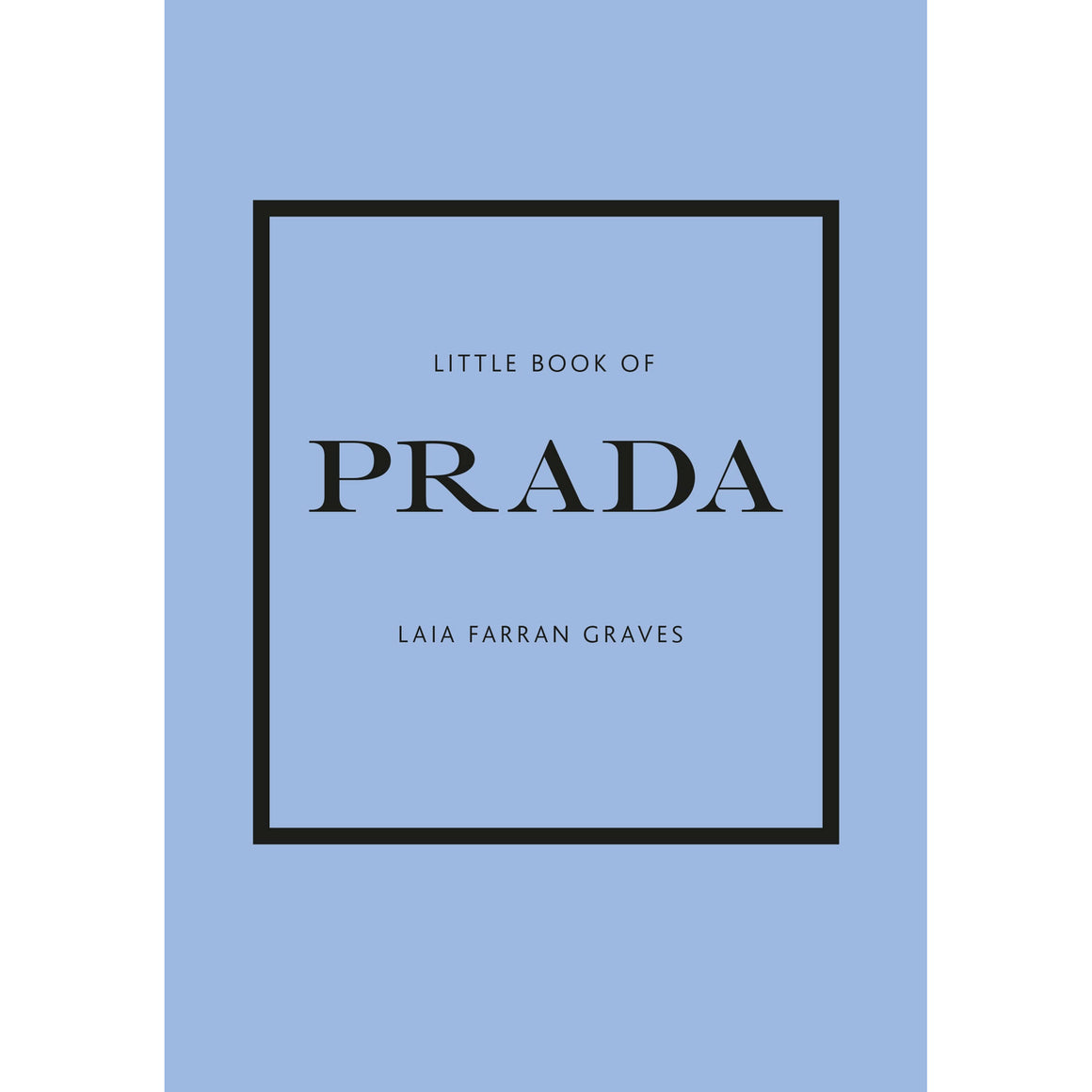 LITTLE BOOK OF

PRADA

LAIA FARRAN GRAVES